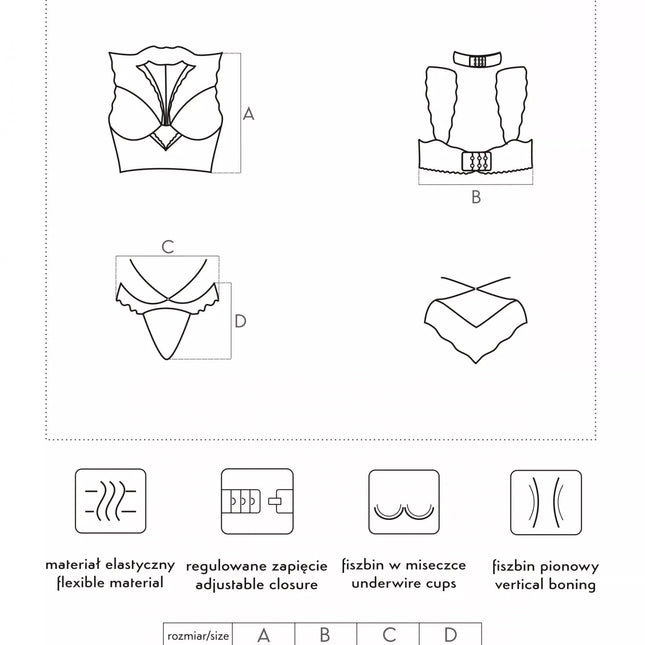 A

B

C

D

materiał elastyczny
flexible material

regulowane zapięcie
adjustable closure

fiszbin w miseczce
underwire cups

fiszbin pionowy
vertical boning

| rozmiar/size | A | B | C | D |
|---|---|---|---|---|